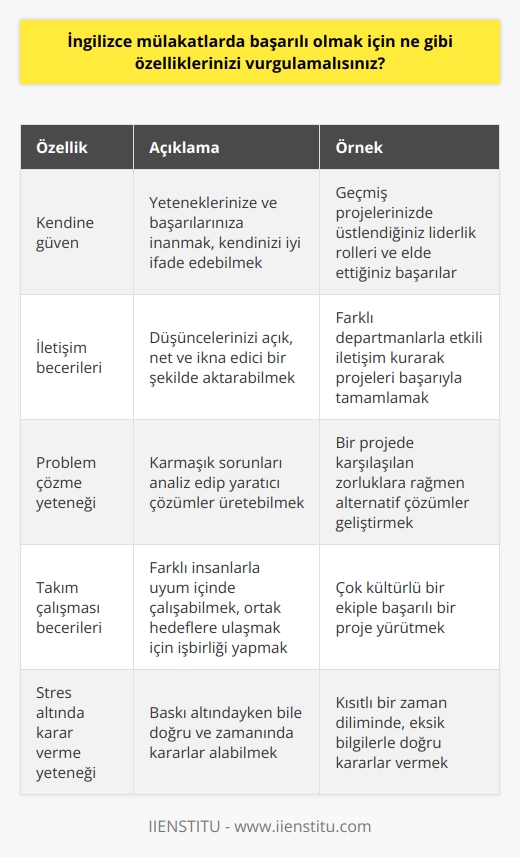 İngilizce mülakatlarda başarılı olmak için ne gibi özelliklerinizi vurgulamalısınız?

| Özellik | Açıklama | Örnek |
|---|---|---|
| Kendine güven | Yeteneklerinize ve başarılarınıza inanmak, kendinizi iyi ifade edebilmek | Geçmiş projelerinizde üstlendiğiniz liderlik rolleri ve elde ettiğiniz başarılar |
| İletişim becerileri | Düşüncelerinizi açık, net ve ikna edici bir şekilde aktarabilmek | Farklı departmanlarla etkili iletişim kurarak projeleri başarıyla tamamlamak |
| Problem çözme yeteneği | Karmaşık sorunları analiz edip yaratıcı çözümler üretebilmek | Bir projede karşılaşılan zorluklara rağmen alternatif çözümler geliştirmek |
| Takım çalışması becerileri | Farklı insanlarla uyum içinde çalışabilmek, ortak hedeflere ulaşmak için işbirliği yapmak | Çok kültürlü bir ekiple başarılı bir proje yürütmek |
| Stres altında karar verme yeteneği | Baskı altındayken bile doğru ve zamanında kararlar alabilmek | Kısıtlı bir zaman diliminde, eksik bilgilerle doğru kararlar vermek |

IIENSTITU - www.iienstitu.com